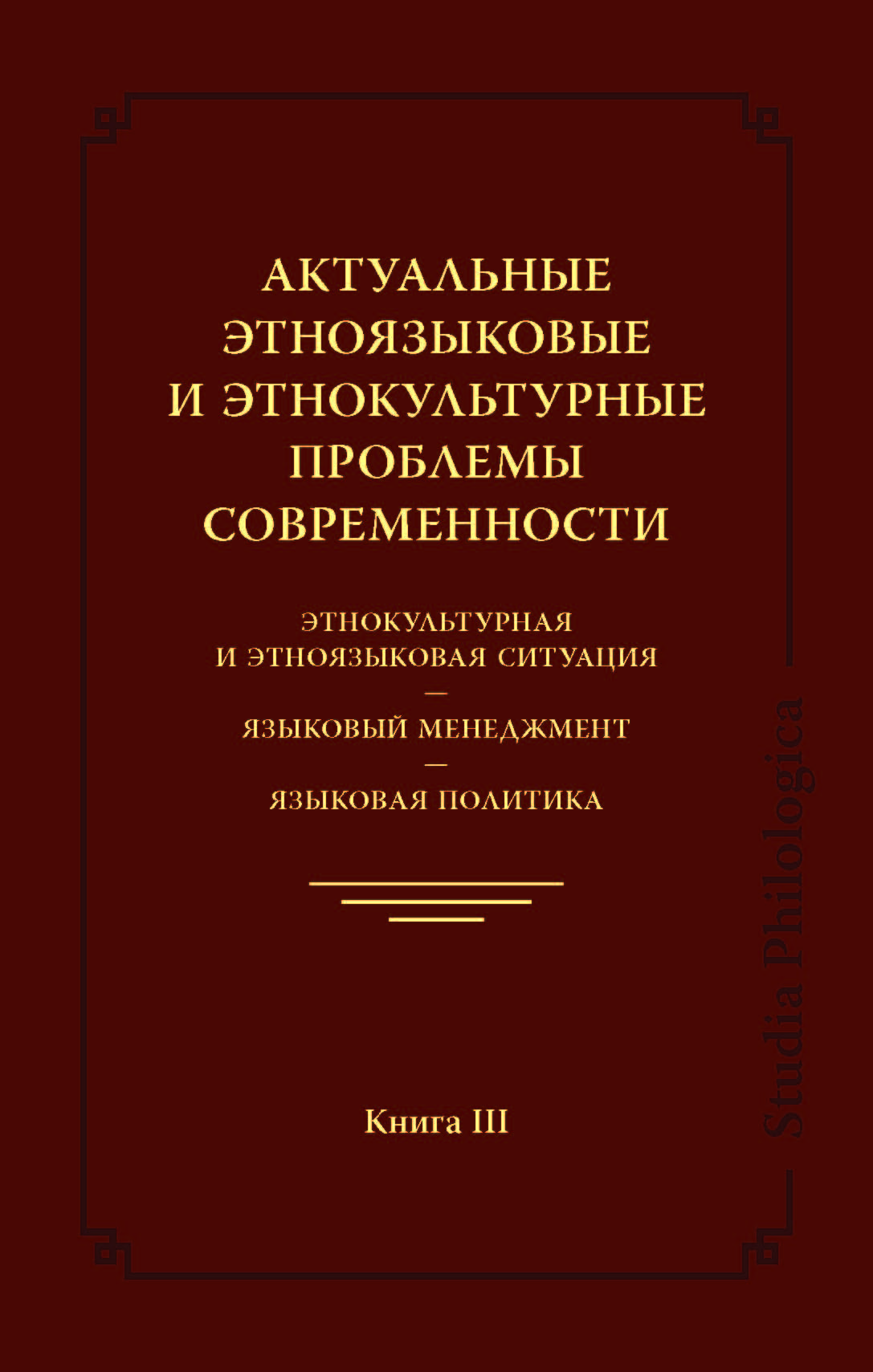 АКТУАЛЬНЫЕ ЭТНОЯЗЫКОВЫЕ И ЭТНОКУЛЬТУРНЫЕ ПРОБЛЕМЫ СОВРЕМЕННОСТИ

ЭТНОКУЛЬТУРНАЯ И ЭТНОЯЗЫКОВАЯ СИТУАЦИЯ
—
ЯЗЫКОВЫЙ МЕНЕДЖМЕНТ
—
ЯЗЫКОВАЯ ПОЛИТИКА

Книга III

Studia Philologica